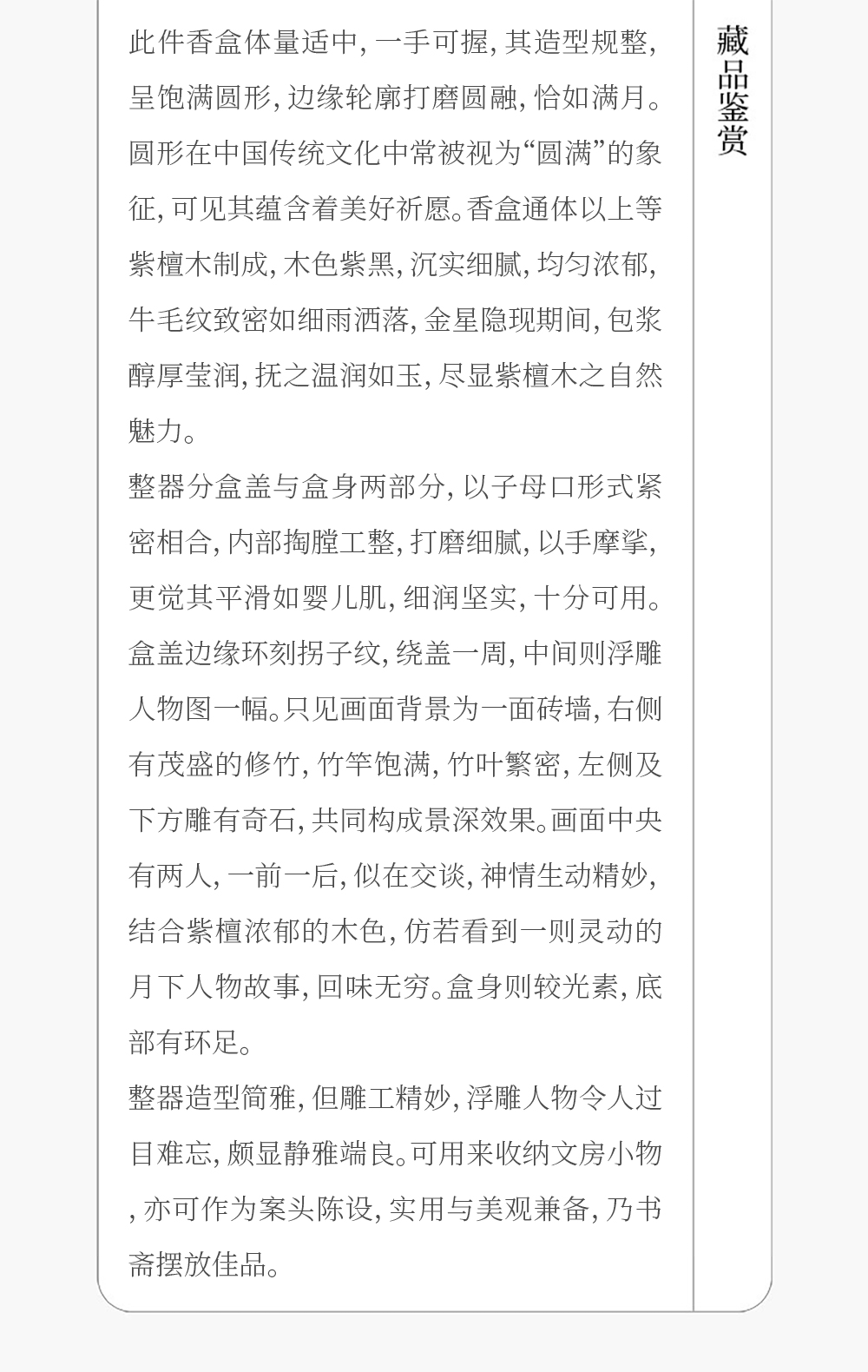 此件香盒体量适中，一手可握，其造型规整，呈饱满圆形，边缘轮廓打磨圆融，恰如满月。圆形在中国传统文化中常被视为“圆满”的象征，可见其蕴含着美好祈愿。香盒通体以上等紫檀木制成，木色紫黑，沉实细腻，均匀浓郁，牛毛纹致密如细雨洒落，金星隐现期间，包浆醇厚莹润，抚之温润如玉，尽显紫檀木之自然魅力。

整器分盒盖与盒身两部分，以子母口形式紧密相合，内部掏膛工整，打磨细腻，以手摩挲，更觉其平滑如婴儿肌，细润坚实，十分可用。盒盖边缘环刻拐子纹，绕盖一周，中间则浮雕人物图一幅。只见画面背景为一面砖墙，右侧有茂盛的修竹，竹竿饱满，竹叶繁密，左侧及下方雕有奇石，共同构成景深效果。画面中央有两人，一前一后，似在交谈，神情生动精妙，结合紫檀浓郁的木色，仿若看到一则灵动的月下人物故事，回味无穷。盒身则较光素，底部有环足。

整器造型简雅，但雕工精妙，浮雕人物令人过目难忘，颇显静雅端良。可用来收纳文房小物，亦可作为案头陈设，实用与美观兼备，乃书斋摆放佳品。

藏品鉴赏